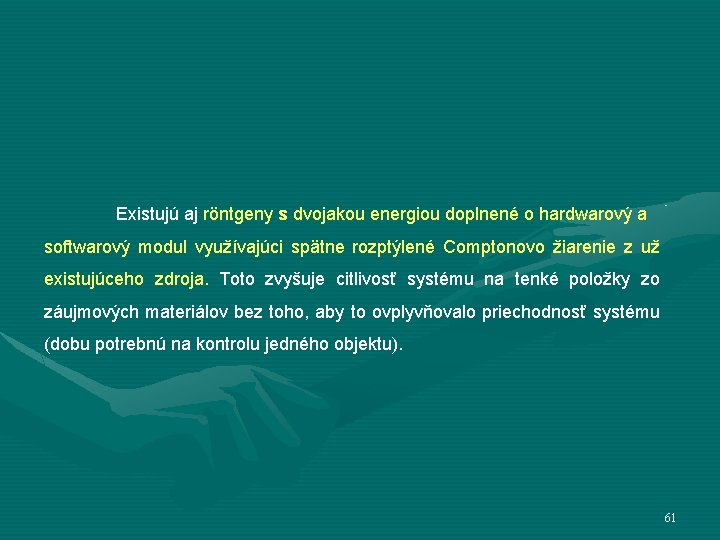 Existujú aj röntgeny s dvojakou energiou doplnené o hardwarový a softwarový modul využívajúci spätne rozptýlené Comptonovo žiarenie z už existujúceho zdroja. Toto zvyšuje citlivosť systému na tenké položky zo záujmových materiálov bez toho, aby to ovplyvňovalo priechodnosť systému (dobu potrebnú na kontrolu jedného objektu).

61